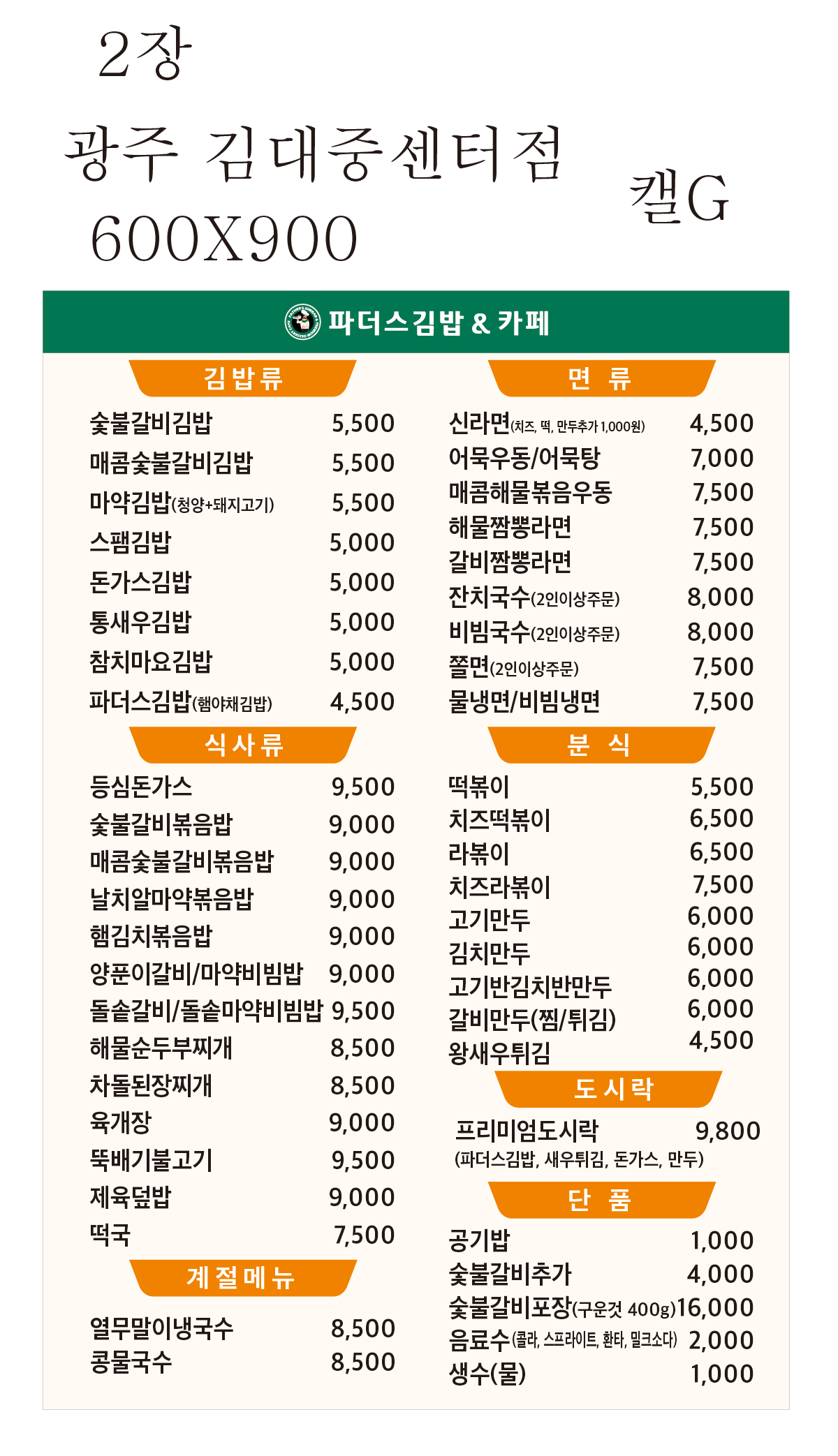 2장

광주 김대중센터점

600X900

캘G

파더스김밥 & 카페

김밥류

숯불갈비김밥 5,500
매콤숯불갈비김밥 5,500
마약김밥(청양+돼지고기) 5,500
스팸김밥 5,000
돈가스김밥 5,000
통새우김밥 5,000
참치마요김밥 5,000
파더스김밥(햄야채김밥) 4,500

식사류

등심돈가스 9,500
숯불갈비볶음밥 9,000
매콤숯불갈비볶음밥 9,000
날치알마약볶음밥 9,000
햄김치볶음밥 9,000
양푼이갈비/마약비빔밥 9,000
돌솥갈비/돌솥마약비빔밥 9,500
해물순두부찌개 8,500
차돌된장찌개 8,500
육개장 9,000
뚝배기불고기 9,500
제육덮밥 9,000
떡국 7,500

계절메뉴

열무말이냉국수 8,500
콩물국수 8,500

면 류

신라면(치즈, 떡, 만두추가 1,000원) 4,500
어묵우동/어묵탕 7,000
매콤해물볶음우동 7,500
해물짬뽕라면 7,500
갈비짬뽕라면 7,500
잔치국수(2인이상주문) 8,000
비빔국수(2인이상주문) 8,000
쫄면(2인이상주문) 7,500
물냉면/비빔냉면 7,500

분 식

떡볶이 5,500
치즈떡볶이 6,500
라볶이 6,500
치즈라볶이 7,500
고기만두 6,000
김치만두 6,000
고기반김치반만두 6,000
갈비만두(찜/튀김) 6,000
왕새우튀김 4,500

도시락

프리미엄도시락 9,800
(파더스김밥, 새우튀김, 돈가스, 만두)

단 품

공기밥 1,000
숯불갈비추가 4,000
숯불갈비포장(구운것 400g) 16,000
음료수(콜라, 스프라이트, 환타, 밀크소다) 2,000
생수(물) 1,000